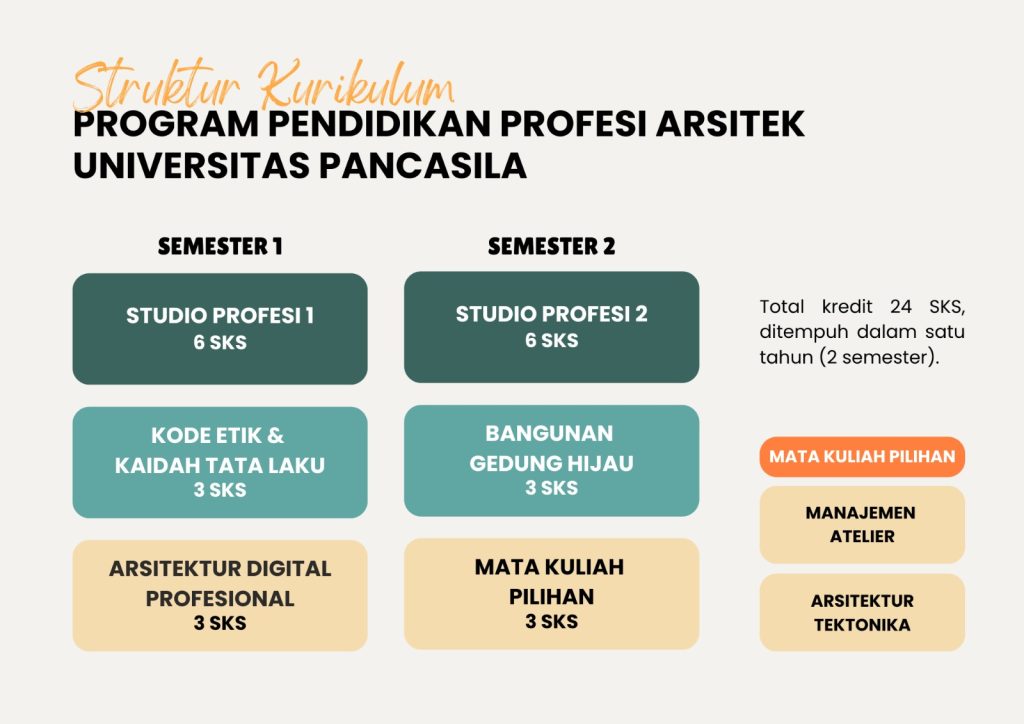 Struktur Kurikulum
PROGRAM PENDIDIKAN PROFESI ARSITEK
UNIVERSITAS PANCASILA

SEMESTER 1

STUDIO PROFESI 1
6 SKS

KODE ETIK &
KAIDAH TATA LAKU
3 SKS

ARSITEKTUR DIGITAL
PROFESIONAL
3 SKS

SEMESTER 2

STUDIO PROFESI 2
6 SKS

BANGUNAN
GEDUNG HIJAU
3 SKS

MATA KULIAH
PILIHAN
3 SKS

Total kredit 24 SKS, ditempuh dalam satu tahun (2 semester).

MATA KULIAH PILIHAN

MANAJEMEN
ATELIER

ARSITEKTUR
TEKTONIKA